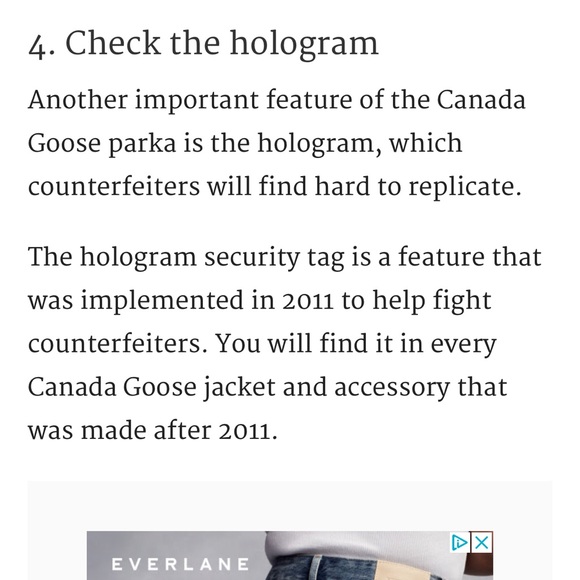 4. Check the hologram

Another important feature of the Canada Goose parka is the hologram, which counterfeiters will find hard to replicate.

The hologram security tag is a feature that was implemented in 2011 to help fight counterfeiters. You will find it in every Canada Goose jacket and accessory that was made after 2011.

EVERLANE